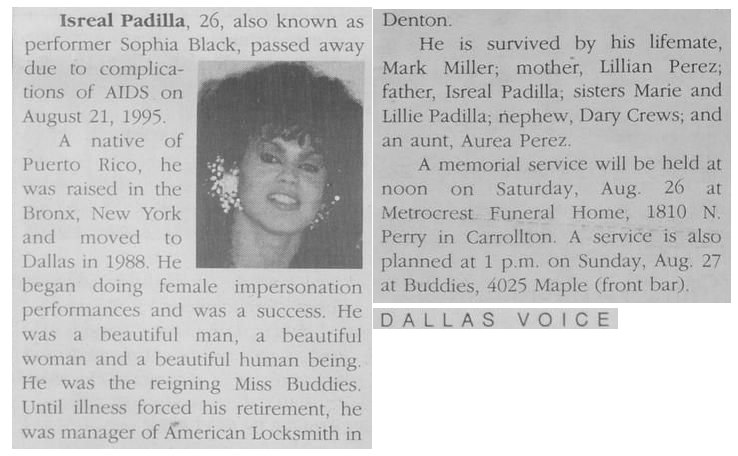 Isreal Padilla, 26, also known as performer Sophia Black, passed away due to complications of AIDS on August 21, 1995.

A native of Puerto Rico, he was raised in the Bronx, New York and moved to Dallas in 1988. He began doing female impersonation performances and was a success. He was a beautiful man, a beautiful woman and a beautiful human being. He was the reigning Miss Buddies. Until illness forced his retirement, he was manager of American Locksmith in Denton.

He is survived by his lifemate, Mark Miller; mother, Lillian Perez; father, Isreal Padilla; sisters Marie and Lillie Padilla; nephew, Dary Crews; and an aunt, Aurea Perez.

A memorial service will be held at noon on Saturday, Aug. 26 at Metrocrest Funeral Home, 1810 N. Perry in Carrollton. A service is also planned at 1 p.m. on Sunday, Aug. 27 at Buddies, 4025 Maple (front bar).

DALLAS VOICE